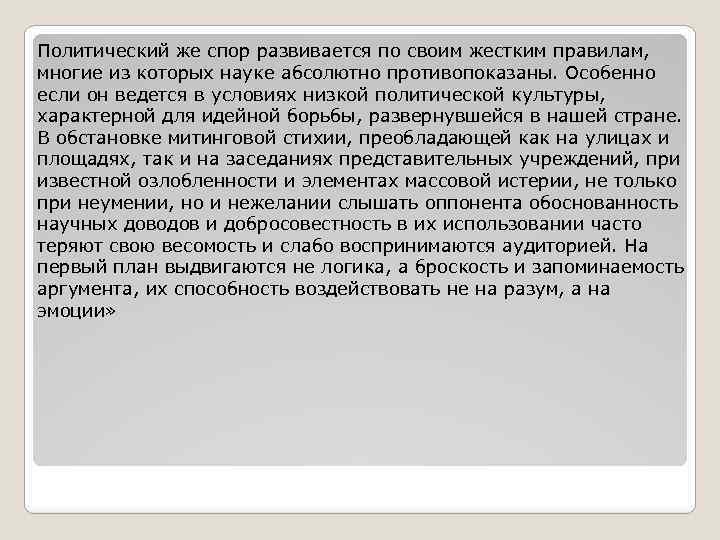 Политический же спор развивается по своим жестким правилам, многие из которых науке абсолютно противопоказаны. Особенно если он ведется в условиях низкой политической культуры, характерной для идейной борьбы, развернувшейся в нашей стране. В обстановке митинговой стихии, преобладающей как на улицах и площадях, так и на заседаниях представительных учреждений, при известной озлобленности и элементах массовой истерии, не только при неумении, но и нежелании слышать оппонента обоснованность научных доводов и добросовестность в их использовании часто теряют свою весомость и слабо воспринимаются аудиторией. На первый план выдвигаются не логика, а броскость и запоминаемость аргумента, их способность воздействовать не на разум, а на эмоции»